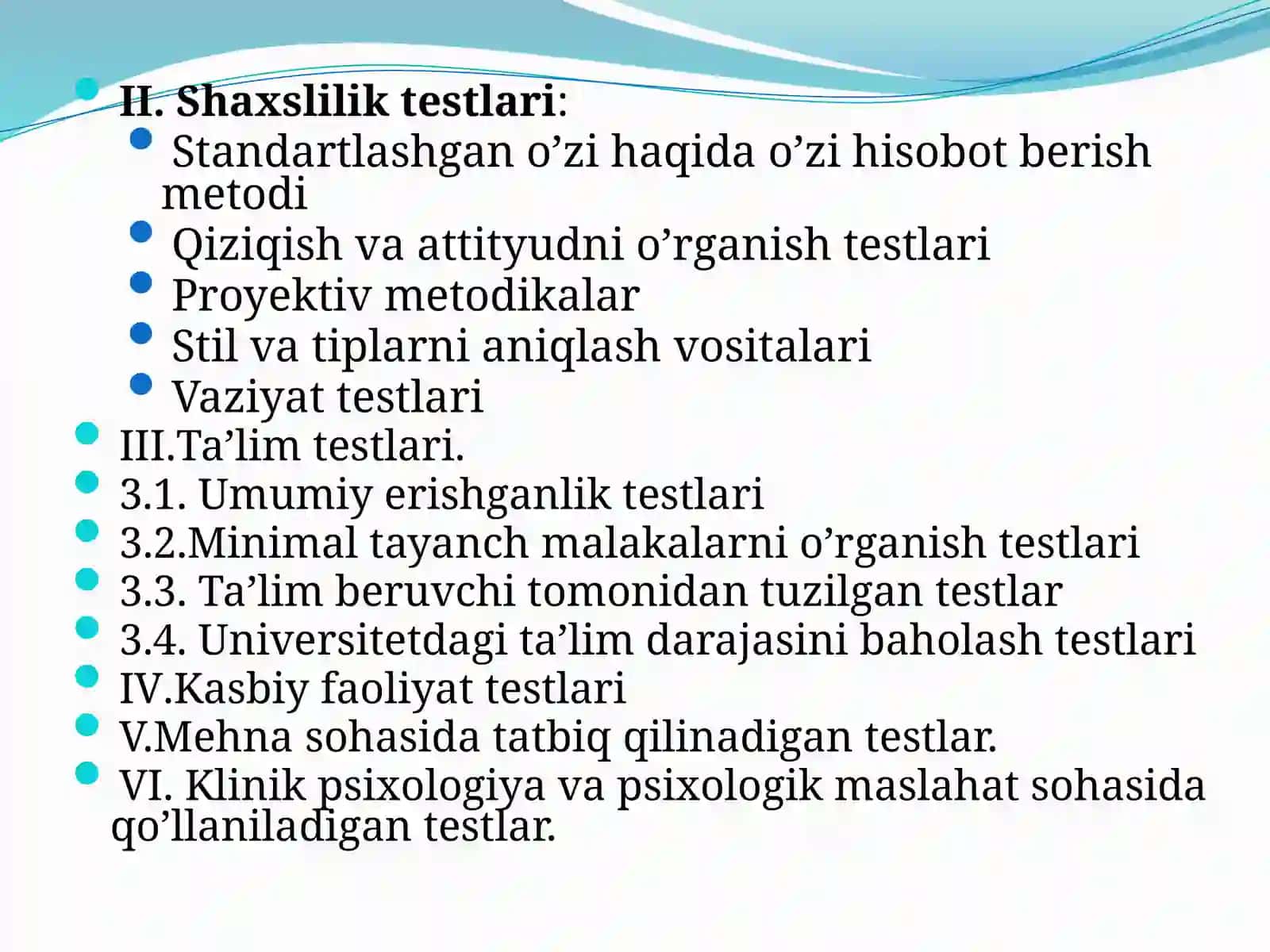 II. Shaxslilik testlari:

Standartlashgan o’zi haqida o’zi hisobot berish metodi

Qiziqish va attityudni o’rganish testlari

Proyektiv metodikalar

Stil va tiplarni aniqlash vositalari

Vaziyat testlari

III.Ta’lim testlari.

3.1. Umumiy erishganlik testlari

3.2.Minimal tayanch malakalarni o’rganish testlari

3.3. Ta’lim beruvchi tomonidan tuzilgan testlar

3.4. Universitetdagi ta’lim darajasini baholash testlari

IV.Kasbiy faoliyat testlari

V.Mehna sohasida tatbiq qilinadigan testlar.

VI. Klinik psixologiya va psixologik maslahat sohasida qo’llaniladigan testlar.